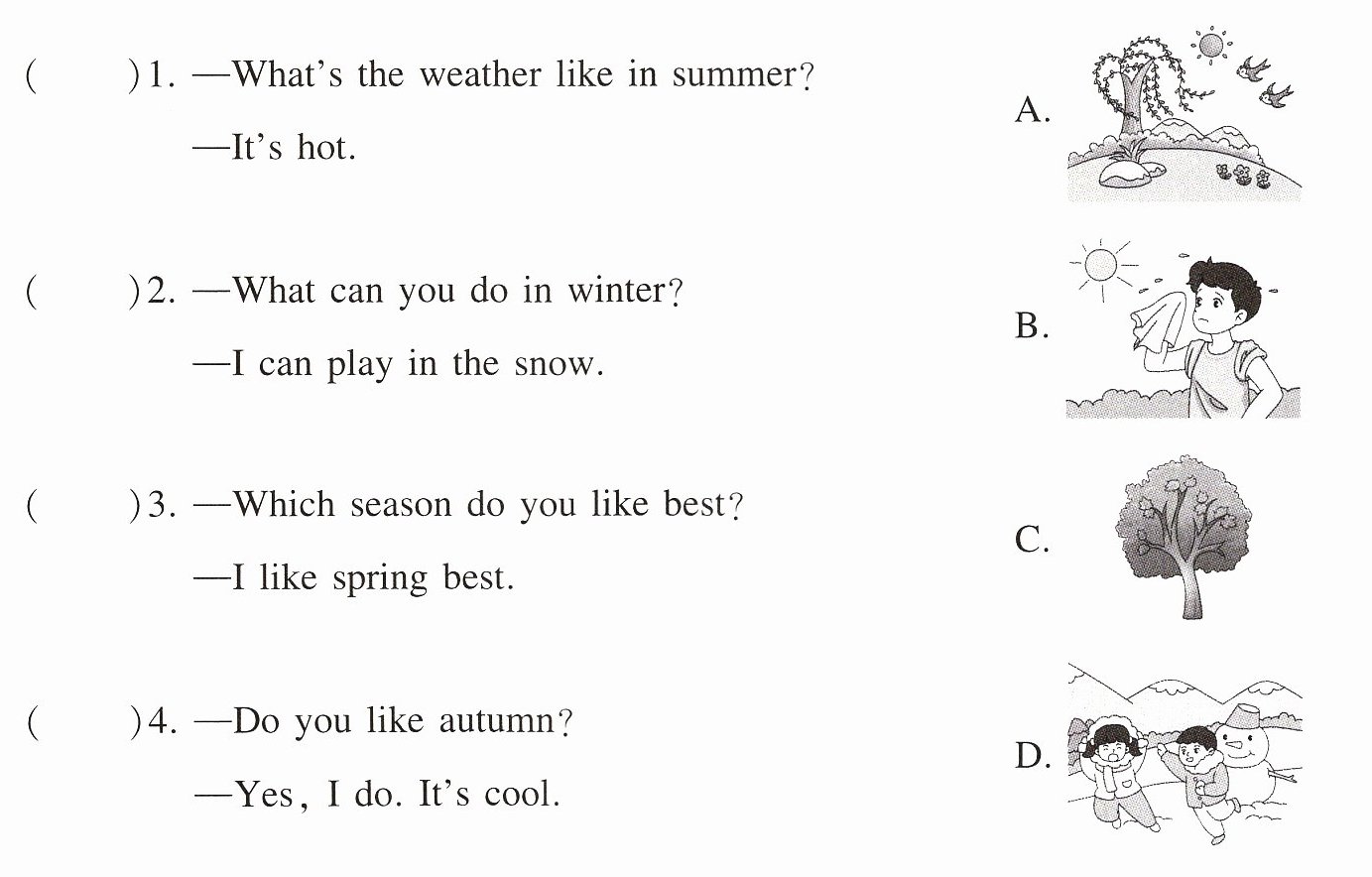 (　　)1. —What's the weather like in summer?

—It's hot.

(　　)2. —What can you do in winter?

—I can play in the snow.

(　　)3. —Which season do you like best?

—I like spring best.

(　　)4. —Do you like autumn?

—Yes, I do. It's cool.

A.

B.

C.

D.